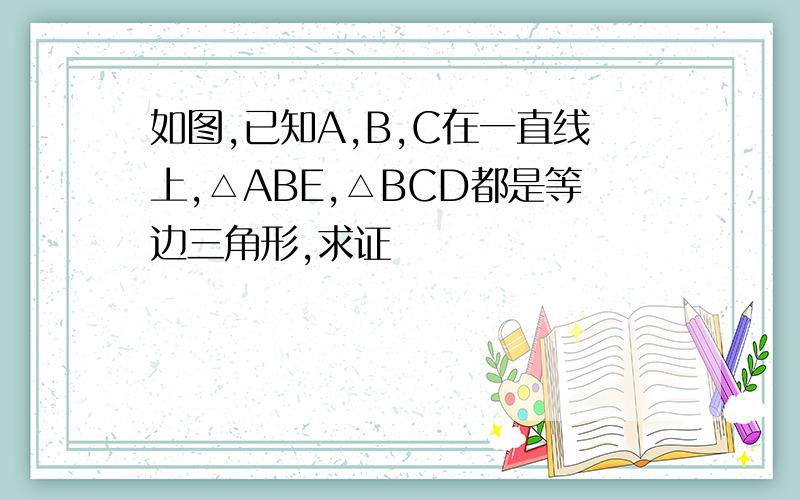 如图,已知A,B,C在一直线上,△ABE,△BCD都是等边三角形,求证